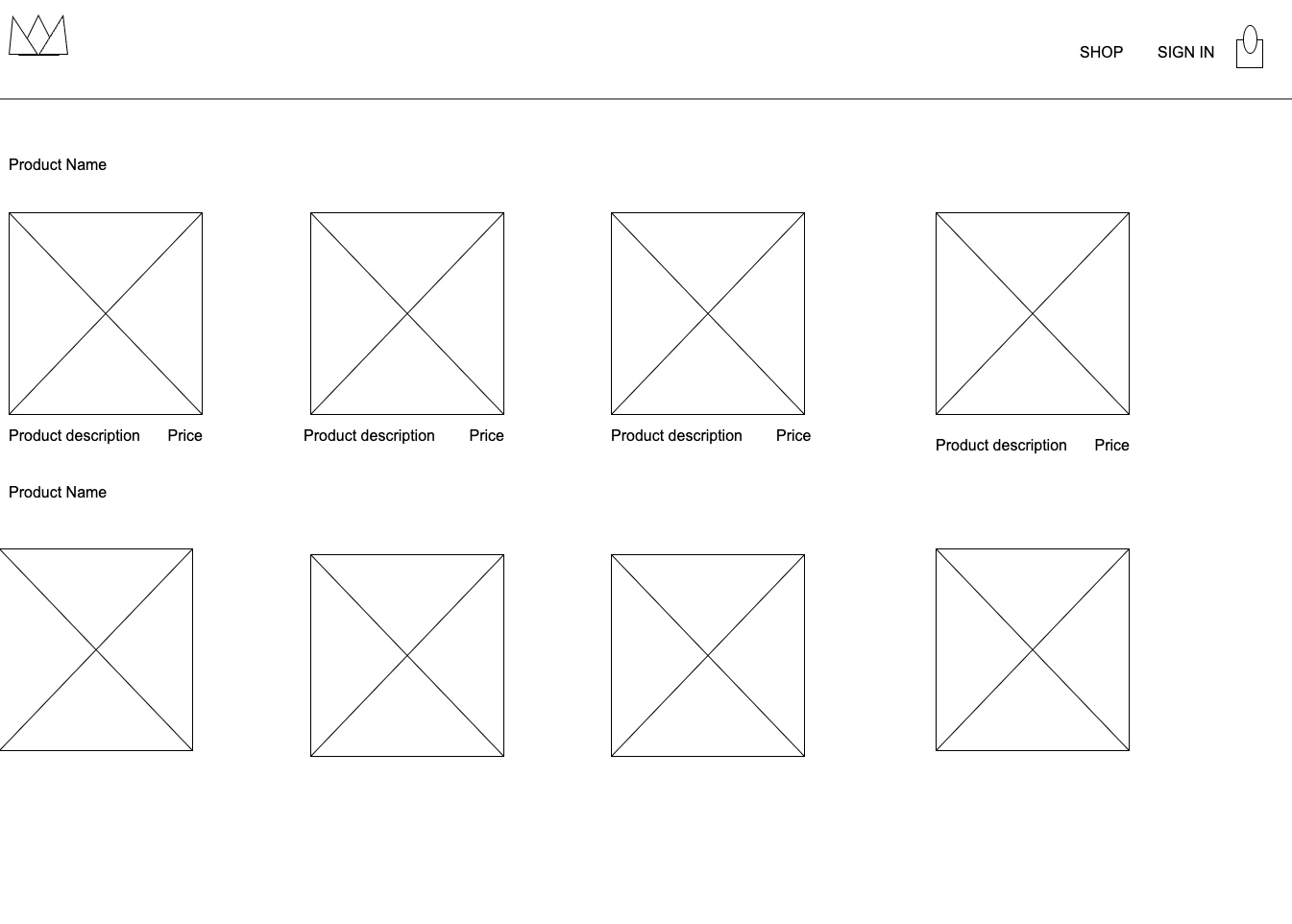 SHOP SIGN IN

Product Name

Product description Price

Product description Price

Product description Price

Product description Price

Product Name